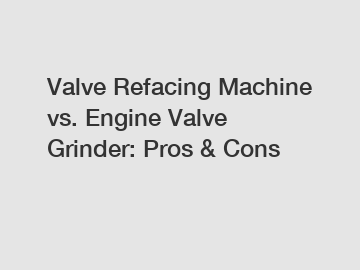 Valve Refacing Machine vs. Engine Valve Grinder: Pros & Cons